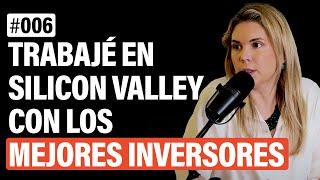 #006

TRABAJÉ EN SILICON VALLEY CON LOS MEJORES INVERSORES